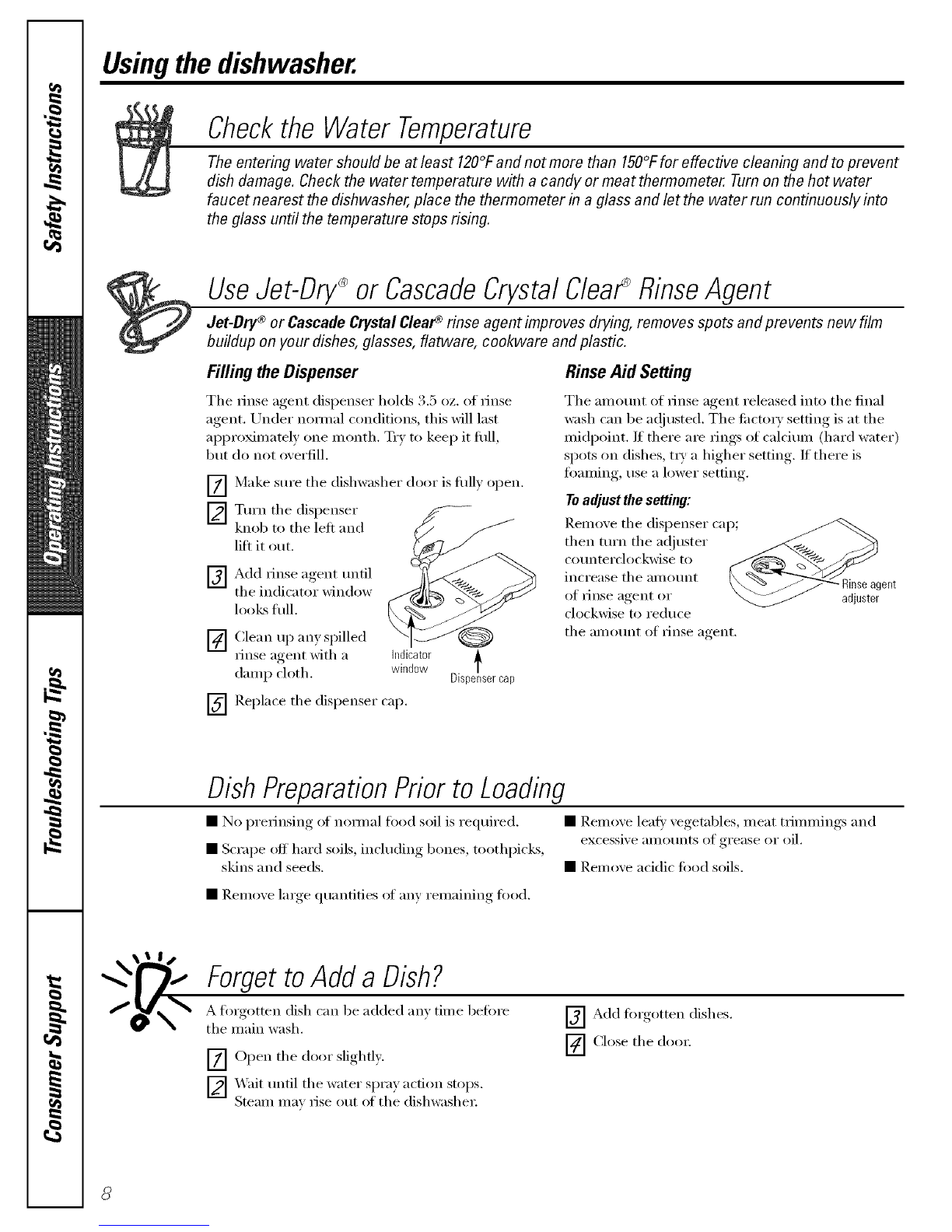 Safety Instructions

Operating Instructions

Troubleshooting Tips

Consumer Support

Using the dishwasher.

Check the Water Temperature

The entering water should be at least 120°F and not more than 150°F for effective cleaning and to prevent dish damage. Check the water temperature with a candy or meat thermometer. Turn on the hot water faucet nearest the dishwasher, place the thermometer in a glass and let the water run continuously into the glass until the temperature stops rising.

Use Jet-Dry® or Cascade Crystal Clear® Rinse Agent

Jet-Dry® or Cascade Crystal Clear® rinse agent improves drying, removes spots and prevents new film buildup on your dishes, glasses, flatware, cookware and plastic.

Filling the Dispenser

The rinse agent dispenser holds 3.5 oz. of rinse agent. Under normal conditions, this will last approximately one month. Try to keep it full, but do not overfill.

1 Make sure the dishwasher door is fully open.

2 Turn the dispenser knob to the left and lift it out.

3 Add rinse agent until the indicator window looks full.

4 Clean up any spilled rinse agent with a damp cloth.

5 Replace the dispenser cap.

Indicator window

Dispenser cap

Rinse Aid Setting

The amount of rinse agent released into the final wash can be adjusted. The factory setting is at the midpoint. If there are rings of calcium (hard water) spots on dishes, try a higher setting. If there is foaming, use a lower setting.

To adjust the setting:

Remove the dispenser cap; then turn the adjuster counterclockwise to increase the amount of rinse agent or clockwise to reduce the amount of rinse agent.

Rinse agent adjuster

Dish Preparation Prior to Loading

■ No prerinsing of normal food soil is required.

■ Scrape off hard soils, including bones, toothpicks, skins and seeds.

■ Remove large quantities of any remaining food.

■ Remove leafy vegetables, meat trimmings and excessive amounts of grease or oil.

■ Remove acidic food soils.

Forget to Add a Dish?

A forgotten dish can be added any time before the main wash.

1 Open the door slightly.

2 Wait until the water spray action stops. Steam may rise out of the dishwasher.

3 Add forgotten dishes.

4 Close the door.

8